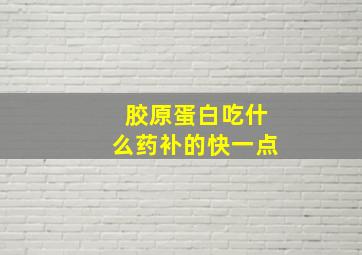 胶原蛋白吃什么药补的快一点